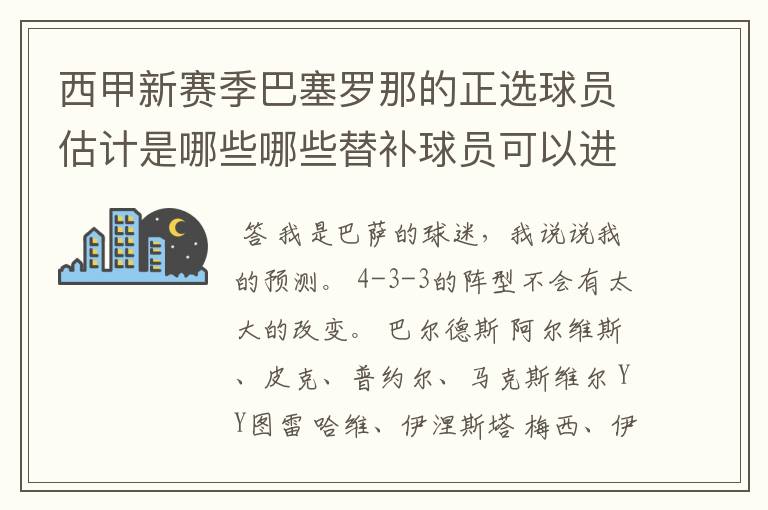 西甲新赛季巴塞罗那的正选球员估计是哪些哪些替补球员可以进

答 我是巴萨的球迷，我说说我的预测。 4-3-3的阵型不会有太大的改变。 巴尔德斯 阿尔维斯、皮克、普约尔、马克斯维尔 YY图雷 哈维、伊涅斯塔 梅西、伊